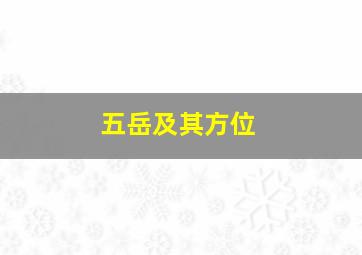 五岳及其方位